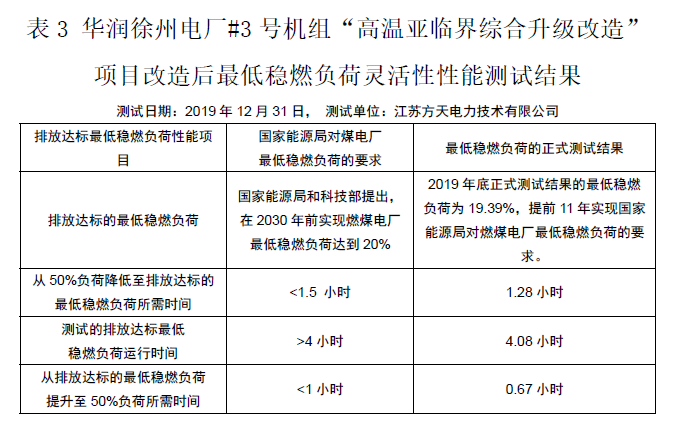 表 3 华润徐州电厂#3 号机组“高温亚临界综合升级改造”项目改造后最低稳燃负荷灵活性性能测试结果

测试日期：2019 年 12 月 31 日， 测试单位：江苏方天电力技术有限公司

| 排放达标最低稳燃负荷性能项目 | 国家能源局对煤电厂最低稳燃负荷的要求 | 最低稳燃负荷的正式测试结果 |
|---|---|---|
| 排放达标的最低稳燃负荷 | 国家能源局和科技部提出，在 2030 年前实现燃煤电厂最低稳燃负荷达到 20% | 2019 年底正式测试结果的最低稳燃负荷为 19.39%，提前 11 年实现国家能源局对燃煤电厂最低稳燃负荷的要求。 |
| 从 50%负荷降低至排放达标的最低稳燃负荷所需时间 | <1.5 小时 | 1.28 小时 |
| 测试的排放达标最低稳燃负荷运行时间 | >4 小时 | 4.08 小时 |
| 从排放达标的最低稳燃负荷提升至 50%负荷所需时间 | <1 小时 | 0.67 小时 |